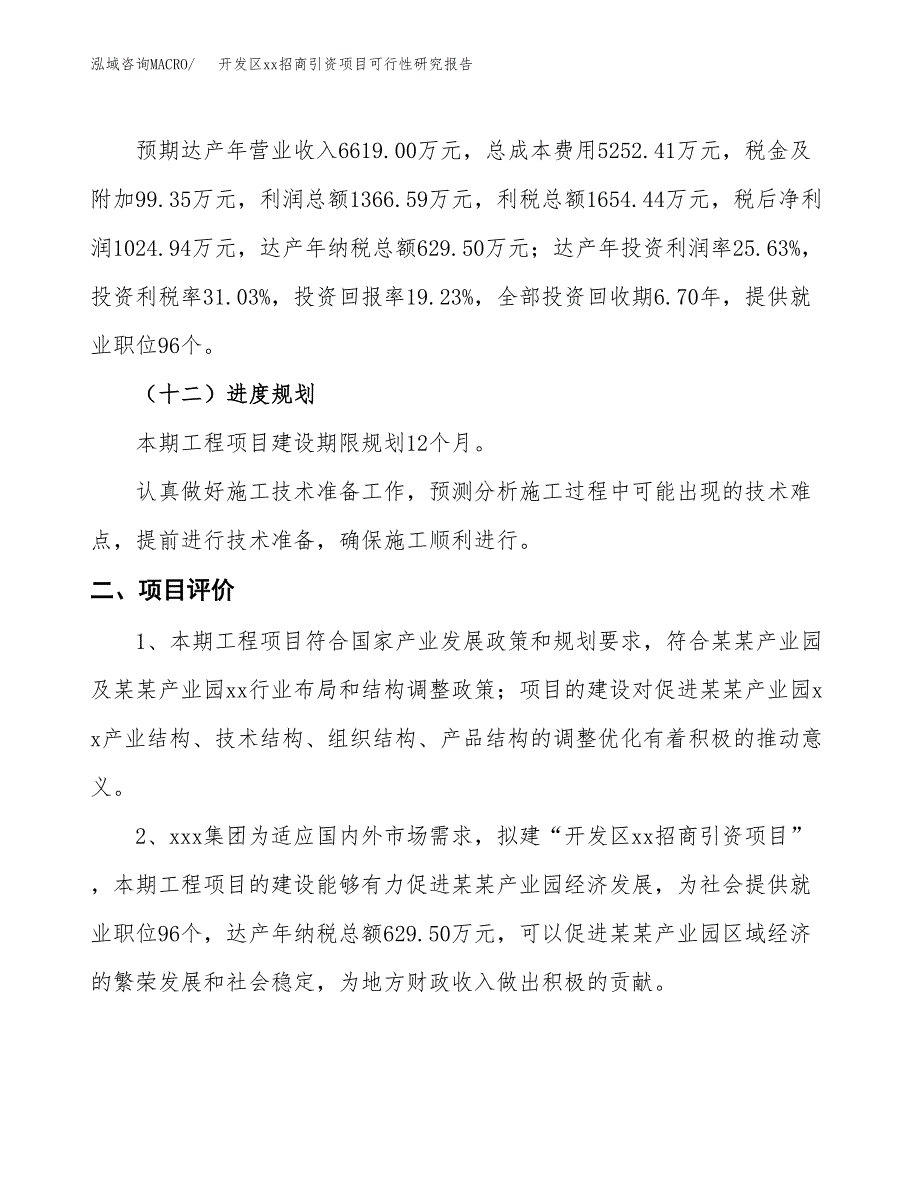 泓域咨询MACRO/　开发区xx招商引资项目可行性研究报告

预期达产年营业收入6619.00万元，总成本费用5252.41万元，税金及附加99.35万元，利润总额1366.59万元，利税总额1654.44万元，税后净利润1024.94万元，达产年纳税总额629.50万元；达产年投资利润率25.63%，投资利税率31.03%，投资回报率19.23%，全部投资回收期6.70年，提供就业职位96个。

（十二）进度规划

本期工程项目建设期限规划12个月。

认真做好施工技术准备工作，预测分析施工过程中可能出现的技术难点，提前进行技术准备，确保施工顺利进行。

二、项目评价

1、本期工程项目符合国家产业发展政策和规划要求，符合某某产业园及某某产业园xx行业布局和结构调整政策；项目的建设对促进某某产业园xx产业结构、技术结构、组织结构、产品结构的调整优化有着积极的推动意义。

2、xxx集团为适应国内外市场需求，拟建“开发区xx招商引资项目”，本期工程项目的建设能够有力促进某某产业园经济发展，为社会提供就业职位96个，达产年纳税总额629.50万元，可以促进某某产业园区域经济的繁荣发展和社会稳定，为地方财政收入做出积极的贡献。